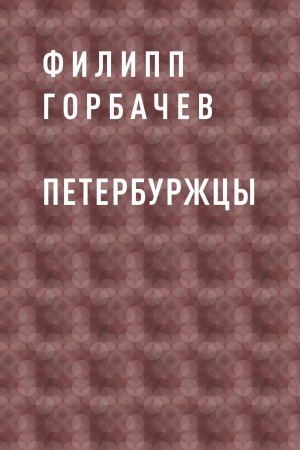 ФИЛИПП
ГОРБАЧЕВ

ПЕТЕРБУРЖЦЫ